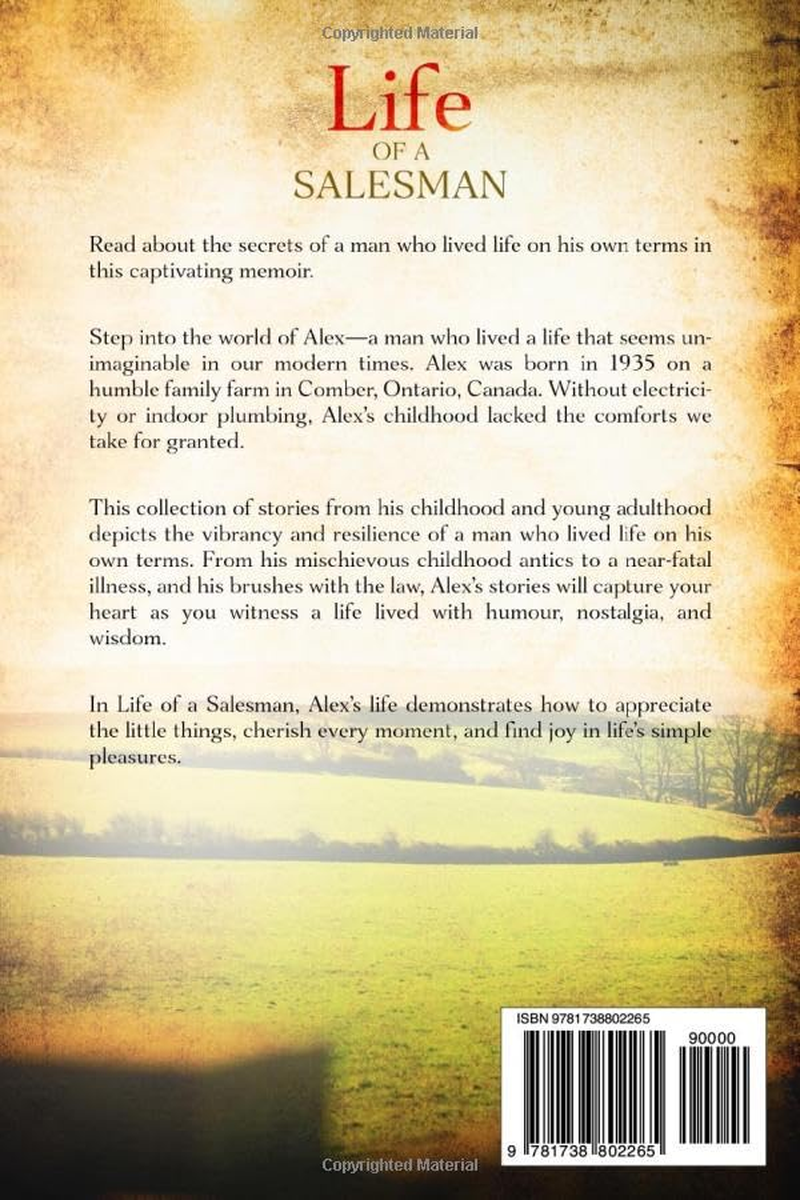 Copyrighted Material

Life
OF A
SALESMAN

Read about the secrets of a man who lived life on his own terms in this captivating memoir.

Step into the world of Alex—a man who lived a life that seems unimaginable in our modern times. Alex was born in 1935 on a humble family farm in Comber, Ontario, Canada. Without electricity or indoor plumbing, Alex's childhood lacked the comforts we take for granted.

This collection of stories from his childhood and young adulthood depicts the vibrancy and resilience of a man who lived life on his own terms. From his mischievous childhood antics to a near-fatal illness, and his brushes with the law, Alex's stories will capture your heart as you witness a life lived with humour, nostalgia, and wisdom.

In Life of a Salesman, Alex's life demonstrates how to appreciate the little things, cherish every moment, and find joy in life's simple pleasures.

ISBN 9781738802265

90000

9 781738 802265

Copyrighted Material